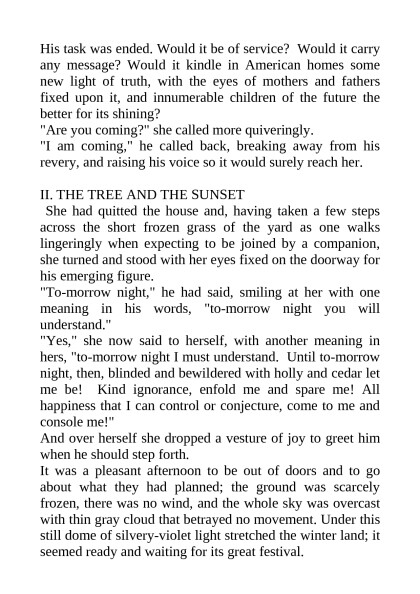 His task was ended. Would it be of service? Would it carry any message? Would it kindle in American homes some new light of truth, with the eyes of mothers and fathers fixed upon it, and innumerable children of the future the better for its shining?
"Are you coming?" she called more quiveringly.
"I am coming," he called back, breaking away from his revery, and raising his voice so it would surely reach her.

II. THE TREE AND THE SUNSET
She had quitted the house and, having taken a few steps across the short frozen grass of the yard as one walks lingeringly when expecting to be joined by a companion, she turned and stood with her eyes fixed on the doorway for his emerging figure.
"To-morrow night," he had said, smiling at her with one meaning in his words, "to-morrow night you will understand."
"Yes," she now said to herself, with another meaning in hers, "to-morrow night I must understand. Until to-morrow night, then, blinded and bewildered with holly and cedar let me be! Kind ignorance, enfold me and spare me! All happiness that I can control or conjecture, come to me and console me!"
And over herself she dropped a vesture of joy to greet him when he should step forth.
It was a pleasant afternoon to be out of doors and to go about what they had planned; the ground was scarcely frozen, there was no wind, and the whole sky was overcast with thin gray cloud that betrayed no movement. Under this still dome of silvery-violet light stretched the winter land; it seemed ready and waiting for its great festival.